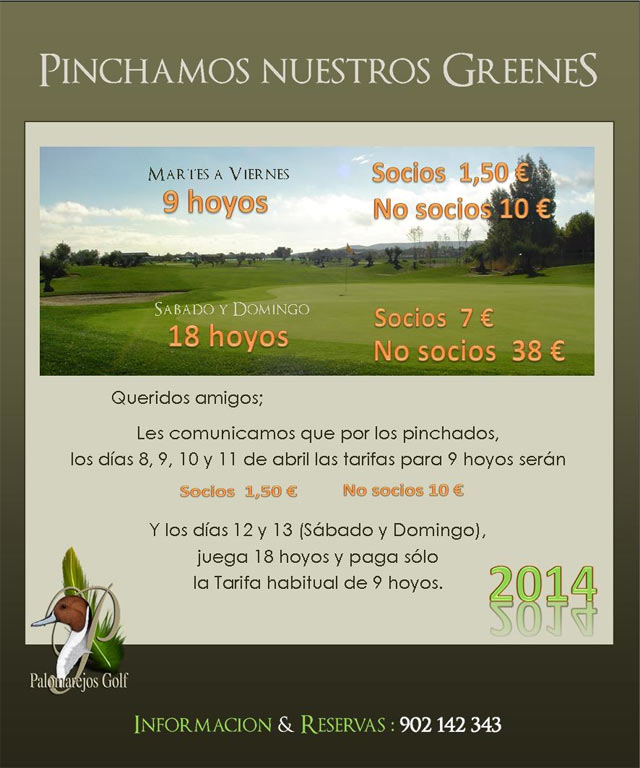 PINCHAMOS NUESTROS GREENES

MARTES A VIERNES
9 hoyos

Socios 1,50 €
No socios 10 €

SABADO Y DOMINGO
18 hoyos

Socios 7 €
No socios 38 €

Queridos amigos;

Les comunicamos que por los pinchados, los días 8, 9, 10 y 11 de abril las tarifas para 9 hoyos serán

Socios 1,50 € No socios 10 €

Y los días 12 y 13 (Sábado y Domingo), juega 18 hoyos y paga sólo la Tarifa habitual de 9 hoyos.

2014

Palomarejos Golf

INFORMACION & RESERVAS : 902 142 343